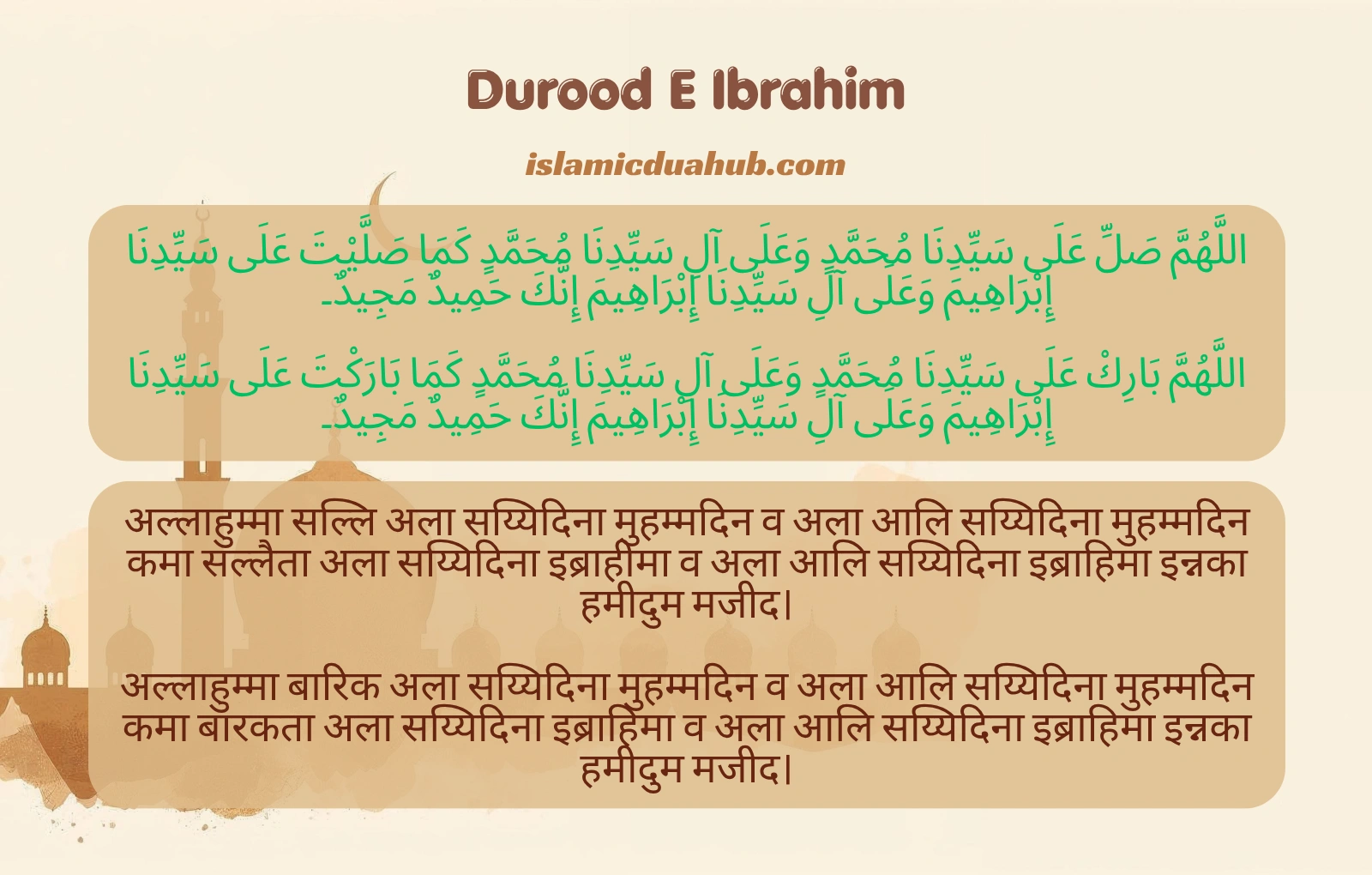 Durood E Ibrahim

islamicduahub.com

اللَّهُمَّ صَلِّ عَلَى سَيِّدِنَا مُحَمَّدٍ وَعَلَى آلِ سَيِّدِنَا مُحَمَّدٍ كَمَا صَلَّيْتَ عَلَى سَيِّدِنَا إِبْرَاهِيمَ وَعَلَى آلِ سَيِّدِنَا إِبْرَاهِيمَ إِنَّكَ حَمِيدٌ مَجِيدٌ۔

اللَّهُمَّ بَارِكْ عَلَى سَيِّدِنَا مُحَمَّدٍ وَعَلَى آلِ سَيِّدِنَا مُحَمَّدٍ كَمَا بَارَكْتَ عَلَى سَيِّدِنَا إِبْرَاهِيمَ وَعَلَى آلِ سَيِّدِنَا إِبْرَاهِيمَ إِنَّكَ حَمِيدٌ مَجِيدٌ۔

अल्लाहुम्मा सल्लि अला सय्यिदिना मुहम्मदिन व अला आलि सय्यिदिना मुहम्मदिन कमा सल्लैता अला सय्यिदिना इब्राहीमा व अला आलि सय्यिदिना इब्राहिमा इन्नका हमीदुम मजीद।

अल्लाहुम्मा बारिक अला सय्यिदिना मुहम्मदिन व अला आलि सय्यिदिना मुहम्मदिन कमा बारकता अला सय्यिदिना इब्राहिमा व अला आलि सय्यिदिना इब्राहिमा इन्नका हमीदुम मजीद।